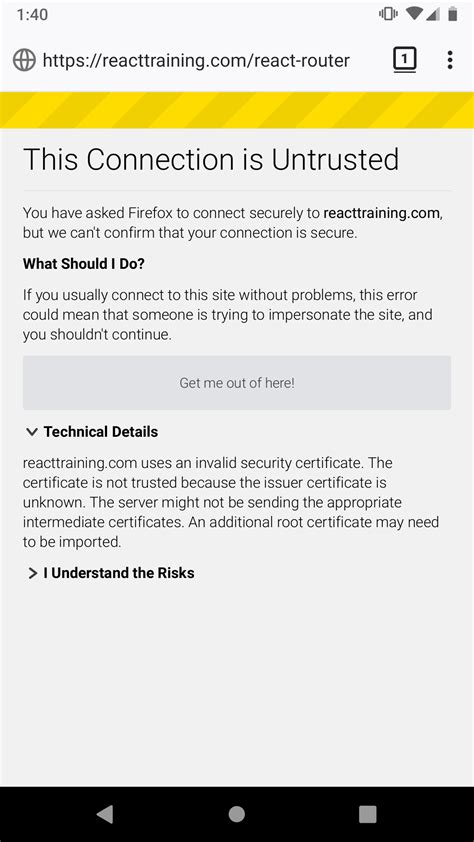 1:40

https://reacttraining.com/react-router

1

This Connection is Untrusted

You have asked Firefox to connect securely to reacttraining.com, but we can't confirm that your connection is secure.

What Should I Do?

If you usually connect to this site without problems, this error could mean that someone is trying to impersonate the site, and you shouldn't continue.

Get me out of here!

Technical Details

reacttraining.com uses an invalid security certificate. The certificate is not trusted because the issuer certificate is unknown. The server might not be sending the appropriate intermediate certificates. An additional root certificate may need to be imported.

I Understand the Risks